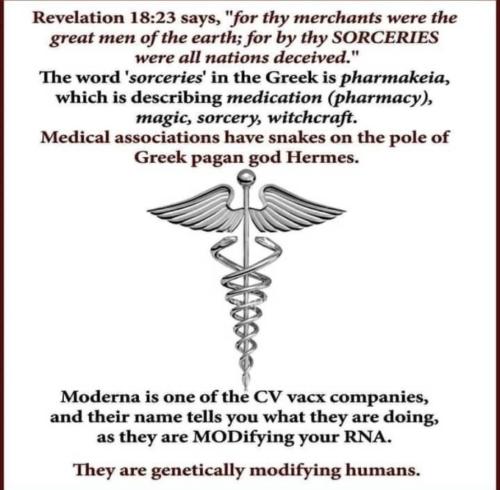 Revelation 18:23 says, "for thy merchants were the great men of the earth; for by thy SORCERIES were all nations deceived."

The word 'sorceries' in the Greek is pharmakeia, which is describing medication (pharmacy), magic, sorcery, witchcraft.

Medical associations have snakes on the pole of Greek pagan god Hermes.

Moderna is one of the CV vacx companies, and their name tells you what they are doing, as they are MODifying your RNA.

They are genetically modifying humans.